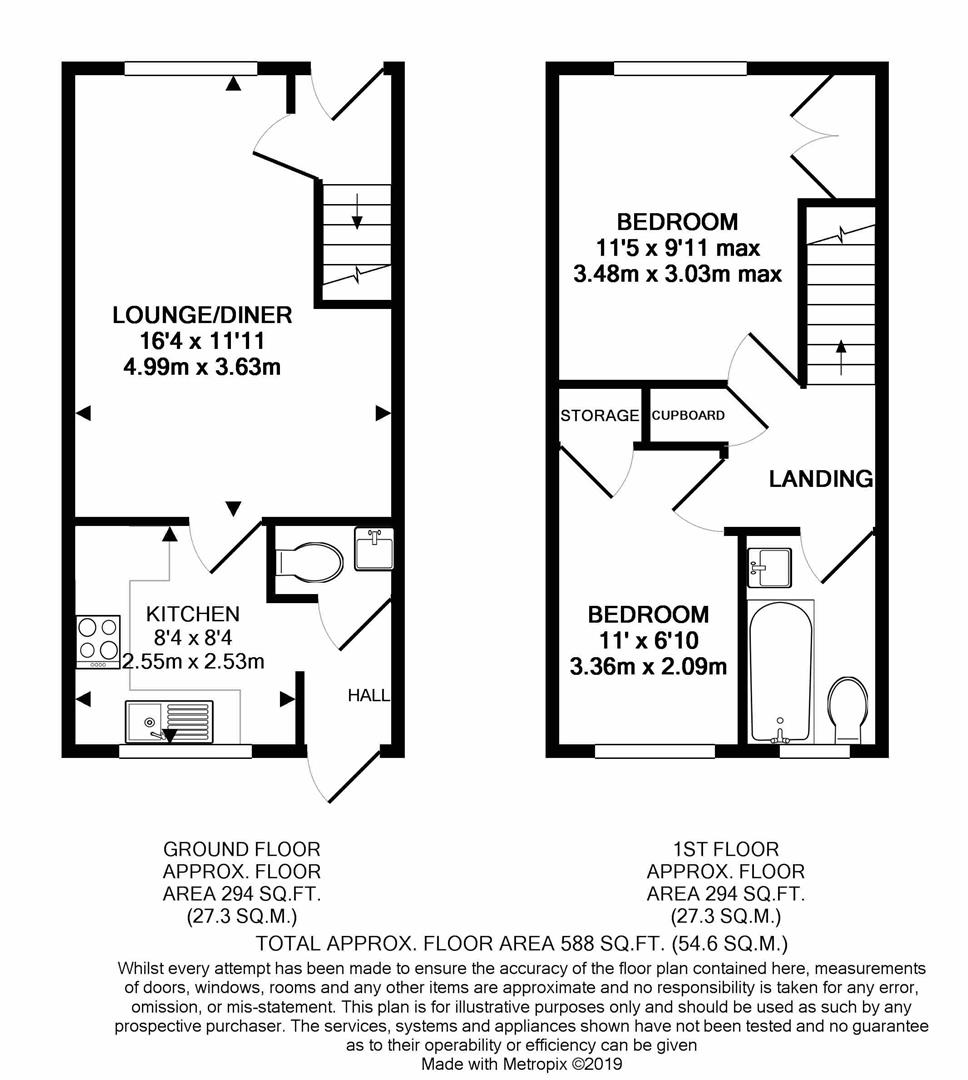 LOUNGE/DINER
16'4 x 11'11
4.99m x 3.63m

KITCHEN
8'4 x 8'4
2.55m x 2.53m

HALL

BEDROOM
11'5 x 9'11 max
3.48m x 3.03m max

STORAGE

CUPBOARD

LANDING

BEDROOM
11' x 6'10
3.36m x 2.09m

GROUND FLOOR
APPROX. FLOOR
AREA 294 SQ.FT.
(27.3 SQ.M.)

1ST FLOOR
APPROX. FLOOR
AREA 294 SQ.FT.
(27.3 SQ.M.)

TOTAL APPROX. FLOOR AREA 588 SQ.FT. (54.6 SQ.M.)

Whilst every attempt has been made to ensure the accuracy of the floor plan contained here, measurements of doors, windows, rooms and any other items are approximate and no responsibility is taken for any error, omission, or mis-statement. This plan is for illustrative purposes only and should be used as such by any prospective purchaser. The services, systems and appliances shown have not been tested and no guarantee as to their operability or efficiency can be given
Made with Metropix ©2019